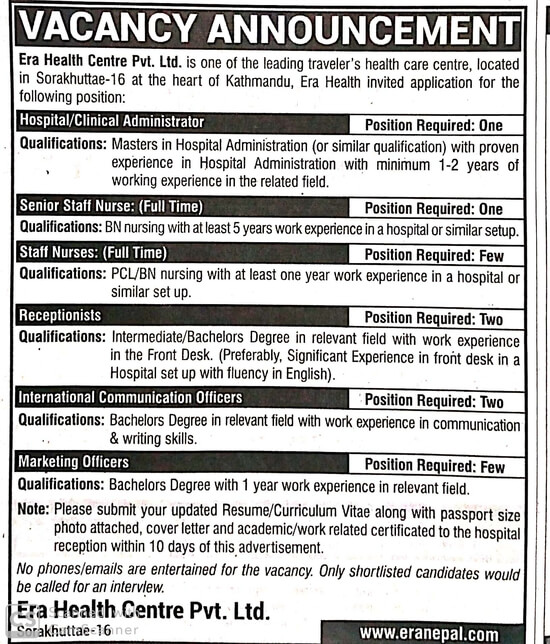 VACANCY ANNOUNCEMENT

Era Health Centre Pvt. Ltd. is one of the leading traveler's health care centre, located in Sorakhuttae-16 at the heart of Kathmandu, Era Health invited application for the following position:

Hospital/Clinical Administrator

Position Required: One

Qualifications: Masters in Hospital Administration (or similar qualification) with proven experience in Hospital Administration with minimum 1-2 years of working experience in the related field.

Senior Staff Nurse: (Full Time)

Position Required: One

Qualifications: BN nursing with at least 5 years work experience in a hospital or similar setup.

Staff Nurses: (Full Time)

Position Required: Few

Qualifications: PCL/BN nursing with at least one year work experience in a hospital or similar set up.

Receptionists

Position Required: Two

Qualifications: Intermediate/Bachelors Degree in relevant field with work experience in the Front Desk. (Preferably, Significant Experience in front desk in a Hospital set up with fluency in English).

International Communication Officers

Position Required: Two

Qualifications: Bachelors Degree in relevant field with work experience in communication & writing skills.

Marketing Officers

Position Required: Few

Qualifications: Bachelors Degree with 1 year work experience in relevant field.

Note: Please submit your updated Resume/Curriculum Vitae along with passport size photo attached, cover letter and academic/work related certificated to the hospital reception within 10 days of this advertisement.

No phones/emails are entertained for the vacancy. Only shortlisted candidates would be called for an interview.

Era Health Centre Pvt. Ltd.

Sorakhuttae-16

www.eranepal.com

CS Scanned with CamScanner